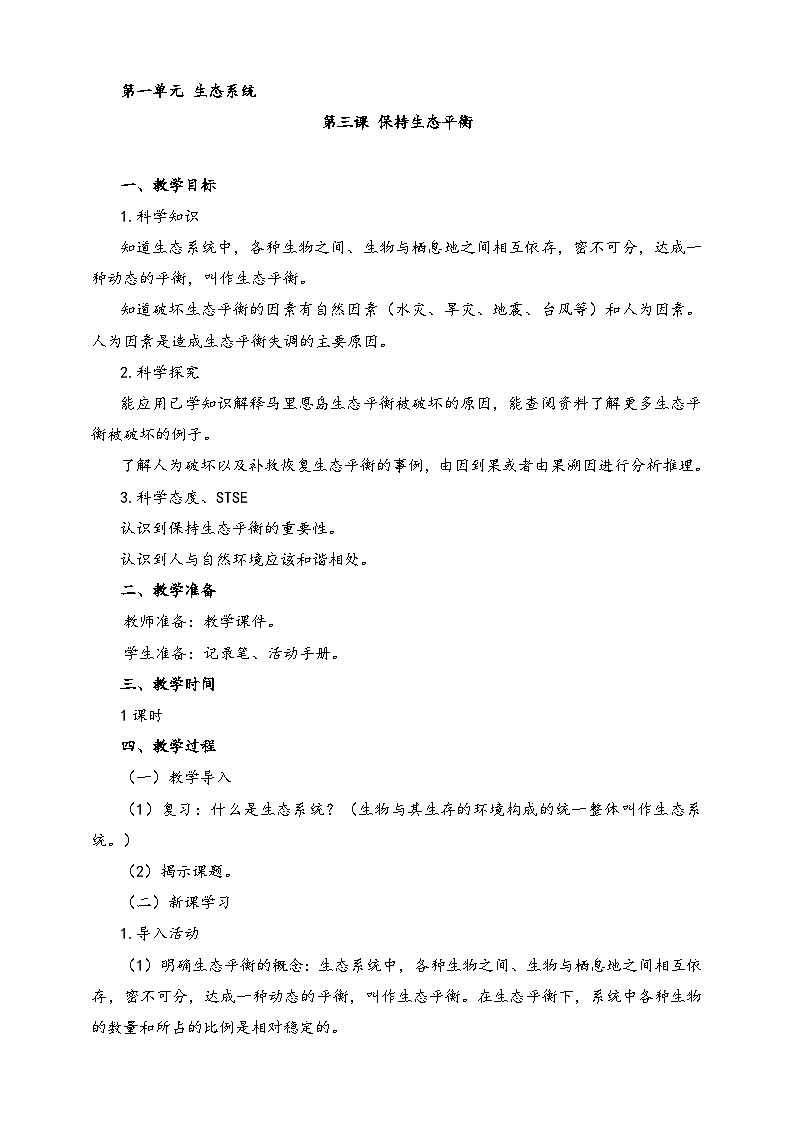 第一单元 生态系统

第三课 保持生态平衡

一、教学目标

1.科学知识

知道生态系统中，各种生物之间、生物与栖息地之间相互依存，密不可分，达成一种动态的平衡，叫作生态平衡。

知道破坏生态平衡的因素有自然因素（水灾、旱灾、地震、台风等）和人为因素。人为因素是造成生态平衡失调的主要原因。

2.科学探究

能应用已学知识解释马里恩岛生态平衡被破坏的原因，能查阅资料了解更多生态平衡被破坏的例子。

了解人为破坏以及补救恢复生态平衡的事例，由因到果或者由果溯因进行分析推理。

3.科学态度、STSE

认识到保持生态平衡的重要性。

认识到人与自然环境应该和谐相处。

二、教学准备

教师准备：教学课件。

学生准备：记录笔、活动手册。

三、教学时间

1课时

四、教学过程

（一）教学导入

（1）复习：什么是生态系统？（生物与其生存的环境构成的统一整体叫作生态系统。）

（2）揭示课题。

（二）新课学习

1.导入活动

（1）明确生态平衡的概念：生态系统中，各种生物之间、生物与栖息地之间相互依存，密不可分，达成一种动态的平衡，叫作生态平衡。在生态平衡下，系统中各种生物的数量和所占的比例是相对稳定的。